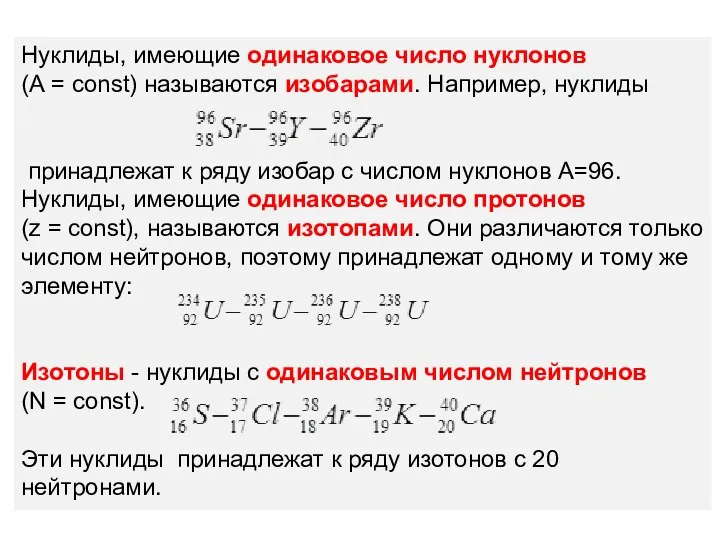 Нуклиды, имеющие одинаковое число нуклонов (A = const) называются изобарами. Например, нуклиды

$^{96}_{38}Sr - ^{96}_{39}Y - ^{96}_{40}Zr$

принадлежат к ряду изобар с числом нуклонов A=96.

Нуклиды, имеющие одинаковое число протонов (z = const), называются изотопами. Они различаются только числом нейтронов, поэтому принадлежат одному и тому же элементу:

$^{234}_{92}U - ^{235}_{92}U - ^{236}_{92}U - ^{238}_{92}U$

Изотоны - нуклиды с одинаковым числом нейтронов (N = const).

$^{36}_{16}S - ^{37}_{17}Cl - ^{38}_{18}Ar - ^{39}_{19}K - ^{40}_{20}Ca$

Эти нуклиды принадлежат к ряду изотонов с 20 нейтронами.